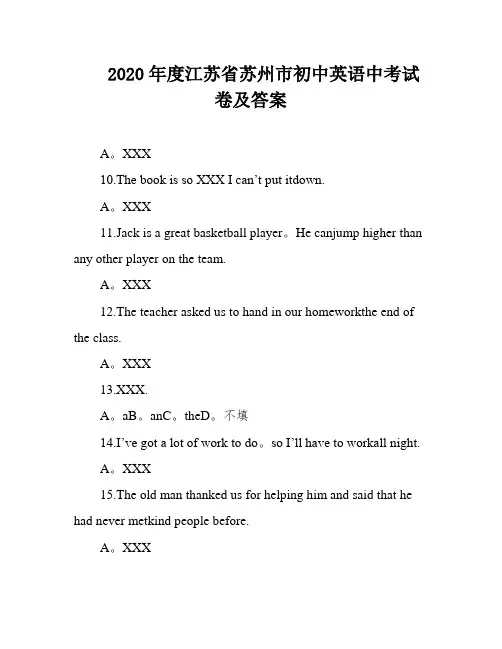 2020 年度江苏省苏州市初中英语中考试卷及答案

A。XXX

10.The book is so XXX I can't put itdown.

A。XXX

11.Jack is a great basketball player。He canjump higher than any other player on the team.

A。XXX

12.The teacher asked us to hand in our homeworkthe end of the class.

A。XXX

13.XXX.

A。aB。anC。theD。不填

14.I've got a lot of work to do。so I'll have to workall night.

A。XXX

15.The old man thanked us for helping him and said that he had never metkind people before.

A。XXX